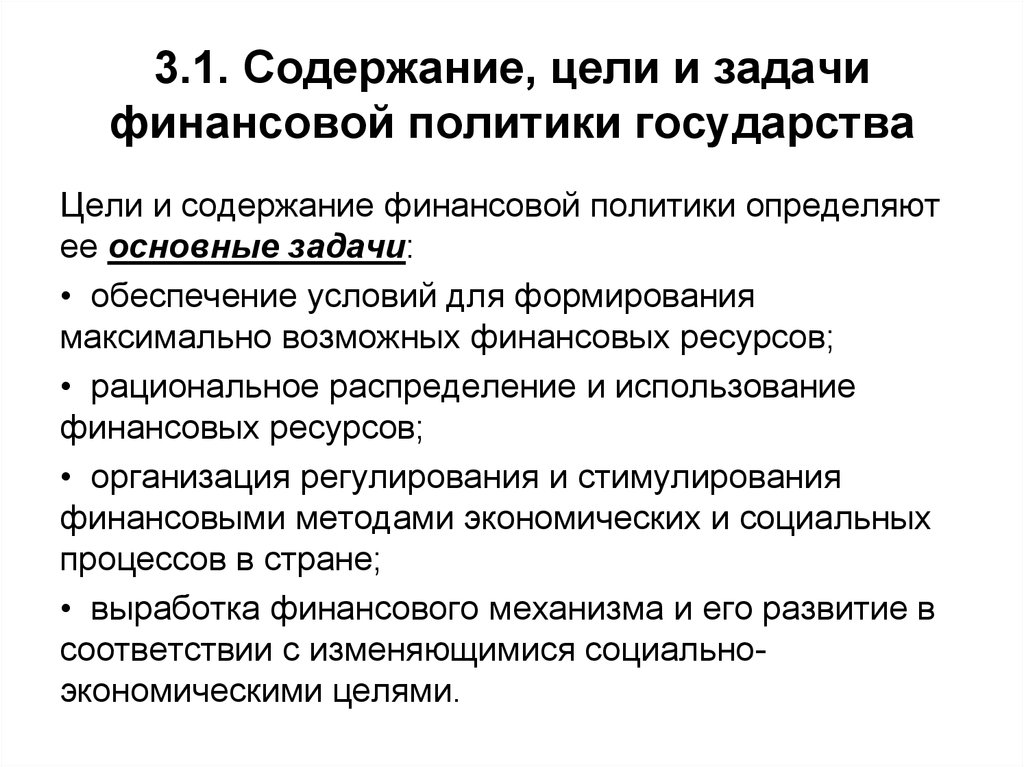 3.1. Содержание, цели и задачи финансовой политики государства

Цели и содержание финансовой политики определяют ее основные задачи:

• обеспечение условий для формирования максимально возможных финансовых ресурсов;

• рациональное распределение и использование финансовых ресурсов;

• организация регулирования и стимулирования финансовыми методами экономических и социальных процессов в стране;

• выработка финансового механизма и его развитие в соответствии с изменяющимися социально-экономическими целями.